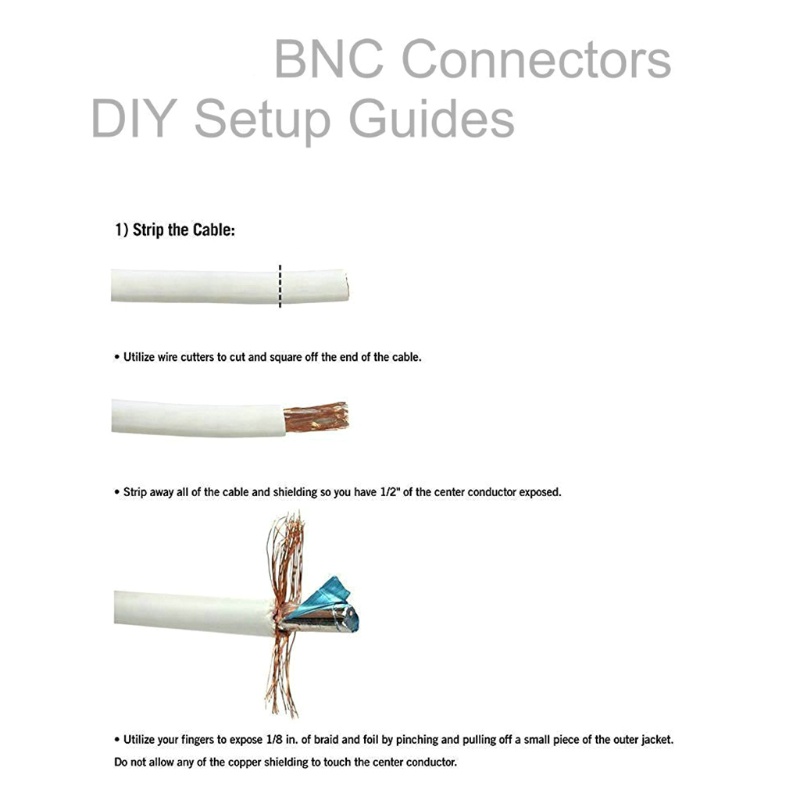 BNC Connectors
DIY Setup Guides

1) Strip the Cable:

• Utilize wire cutters to cut and square off the end of the cable.

• Strip away all of the cable and shielding so you have 1/2" of the center conductor exposed.

• Utilize your fingers to expose 1/8 in. of braid and foil by pinching and pulling off a small piece of the outer jacket. Do not allow any of the copper shielding to touch the center conductor.